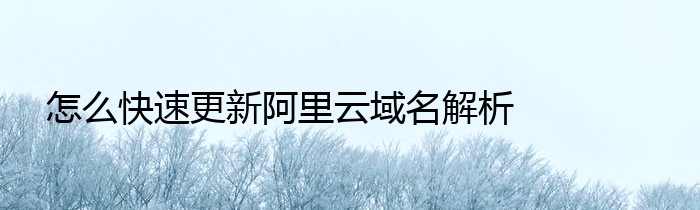 怎么快速更新阿里云域名解析